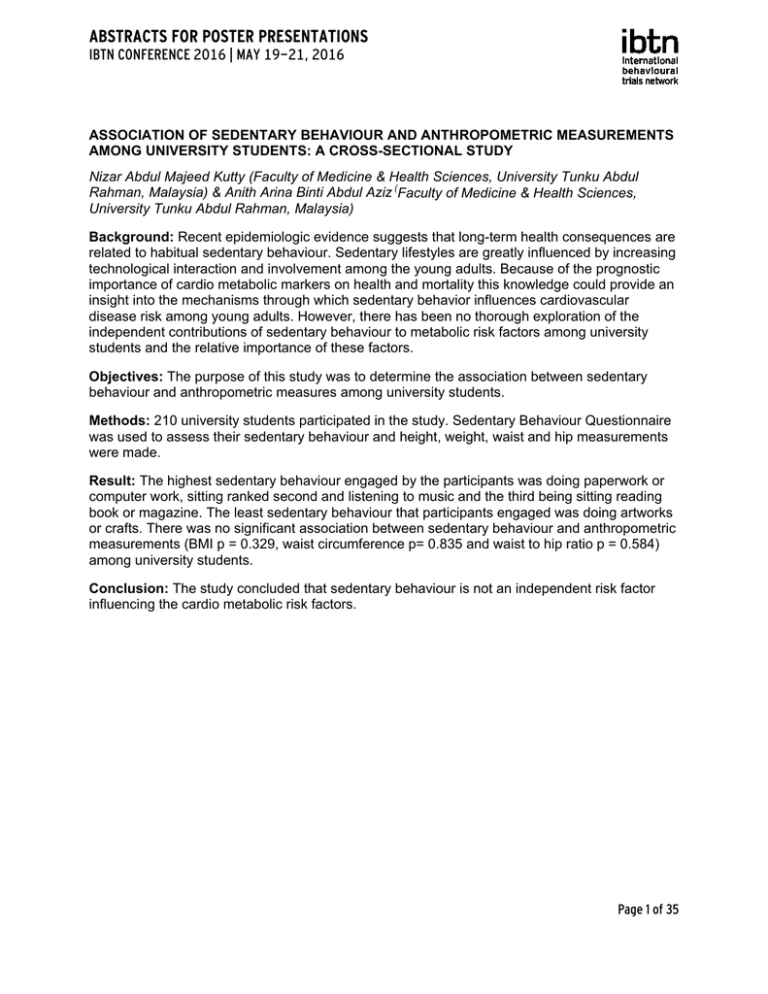 ABSTRACTS FOR POSTER PRESENTATIONS
IBTN CONFERENCE 2016 | MAY 19–21, 2016

ibtn
international behavioural trials network

ASSOCIATION OF SEDENTARY BEHAVIOUR AND ANTHROPOMETRIC MEASUREMENTS AMONG UNIVERSITY STUDENTS: A CROSS-SECTIONAL STUDY

Nizar Abdul Majeed Kutty (Faculty of Medicine & Health Sciences, University Tunku Abdul Rahman, Malaysia) & Anith Arina Binti Abdul Aziz (Faculty of Medicine & Health Sciences, University Tunku Abdul Rahman, Malaysia)

Background: Recent epidemiologic evidence suggests that long-term health consequences are related to habitual sedentary behaviour. Sedentary lifestyles are greatly influenced by increasing technological interaction and involvement among the young adults. Because of the prognostic importance of cardio metabolic markers on health and mortality this knowledge could provide an insight into the mechanisms through which sedentary behavior influences cardiovascular disease risk among young adults. However, there has been no thorough exploration of the independent contributions of sedentary behaviour to metabolic risk factors among university students and the relative importance of these factors.

Objectives: The purpose of this study was to determine the association between sedentary behaviour and anthropometric measures among university students.

Methods: 210 university students participated in the study. Sedentary Behaviour Questionnaire was used to assess their sedentary behaviour and height, weight, waist and hip measurements were made.

Result: The highest sedentary behaviour engaged by the participants was doing paperwork or computer work, sitting ranked second and listening to music and the third being sitting reading book or magazine. The least sedentary behaviour that participants engaged was doing artworks or crafts. There was no significant association between sedentary behaviour and anthropometric measurements (BMI p = 0.329, waist circumference p= 0.835 and waist to hip ratio p = 0.584) among university students.

Conclusion: The study concluded that sedentary behaviour is not an independent risk factor influencing the cardio metabolic risk factors.

Page 1 of 35